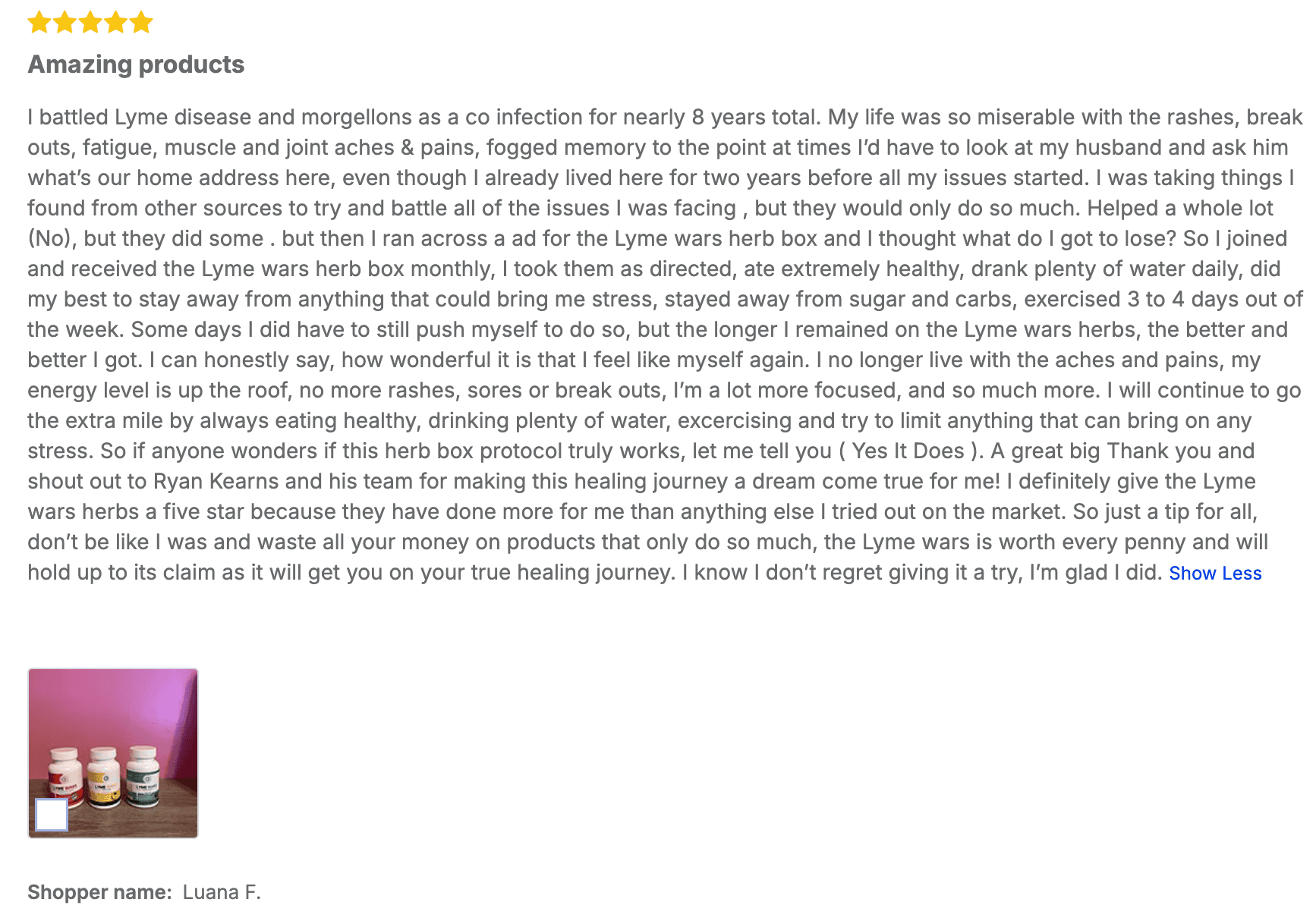 Amazing products

I battled Lyme disease and morgellons as a co infection for nearly 8 years total. My life was so miserable with the rashes, break outs, fatigue, muscle and joint aches & pains, fogged memory to the point at times I'd have to look at my husband and ask him what's our home address here, even though I already lived here for two years before all my issues started. I was taking things I found from other sources to try and battle all of the issues I was facing , but they would only do so much. Helped a whole lot (No), but they did some . but then I ran across a ad for the Lyme wars herb box and I thought what do I got to lose? So I joined and received the Lyme wars herb box monthly, I took them as directed, ate extremely healthy, drank plenty of water daily, did my best to stay away from anything that could bring me stress, stayed away from sugar and carbs, exercised 3 to 4 days out of the week. Some days I did have to still push myself to do so, but the longer I remained on the Lyme wars herbs, the better and better I got. I can honestly say, how wonderful it is that I feel like myself again. I no longer live with the aches and pains, my energy level is up the roof, no more rashes, sores or break outs, I'm a lot more focused, and so much more. I will continue to go the extra mile by always eating healthy, drinking plenty of water, excercising and try to limit anything that can bring on any stress. So if anyone wonders if this herb box protocol truly works, let me tell you ( Yes It Does ). A great big Thank you and shout out to Ryan Kearns and his team for making this healing journey a dream come true for me! I definitely give the Lyme wars herbs a five star because they have done more for me than anything else I tried out on the market. So just a tip for all, don't be like I was and waste all your money on products that only do so much, the Lyme wars is worth every penny and will hold up to its claim as it will get you on your true healing journey. I know I don't regret giving it a try, I'm glad I did. Show Less

Shopper name: Luana F.